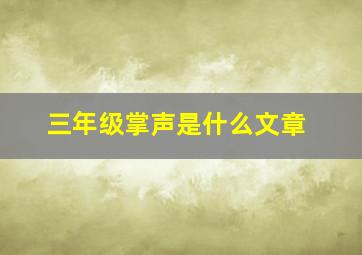 三年级掌声是什么文章